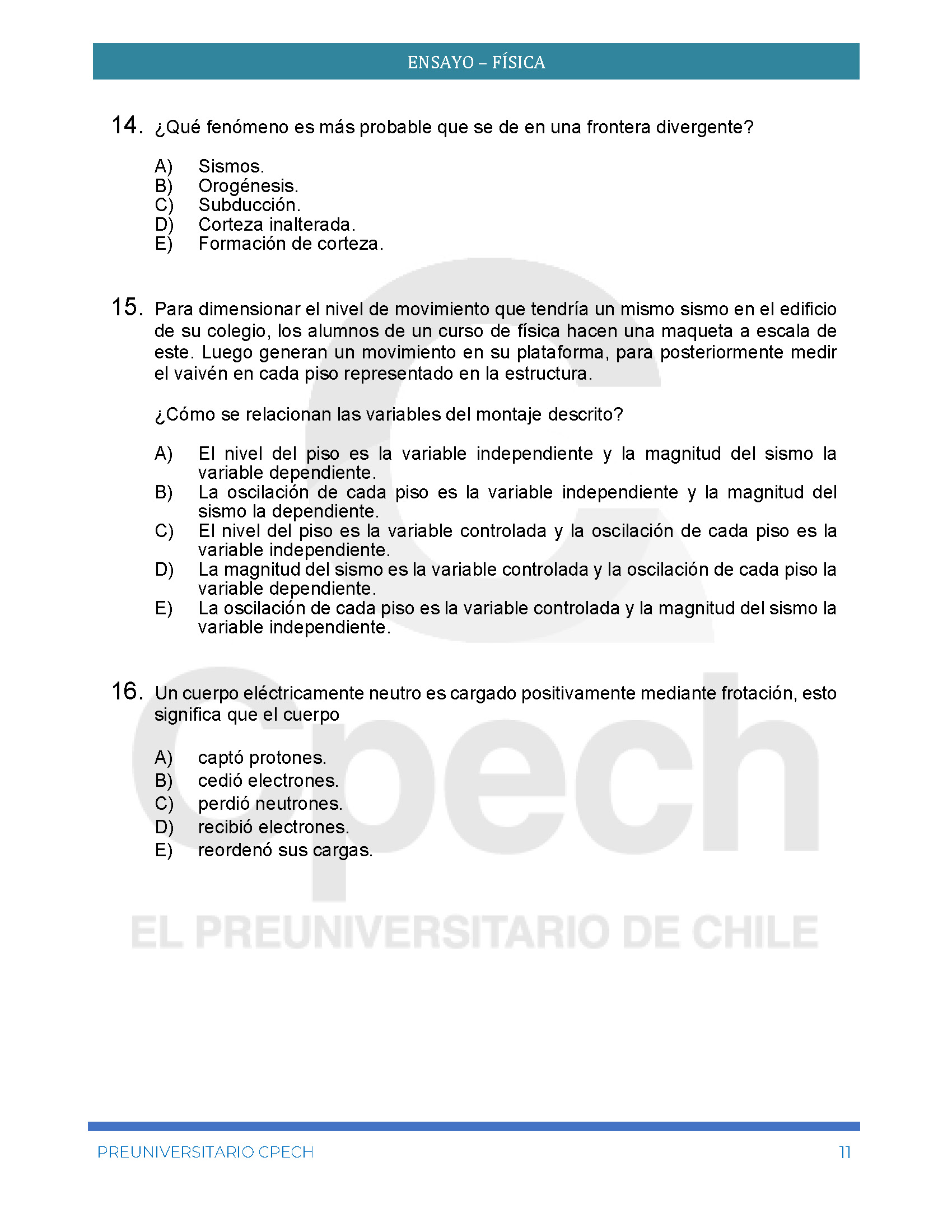 ENSAYO – FÍSICA

14. ¿Qué fenómeno es más probable que se de en una frontera divergente?

A) Sismos.
B) Orogénesis.
C) Subducción.
D) Corteza inalterada.
E) Formación de corteza.

15. Para dimensionar el nivel de movimiento que tendría un mismo sismo en el edificio de su colegio, los alumnos de un curso de física hacen una maqueta a escala de este. Luego generan un movimiento en su plataforma, para posteriormente medir el vaivén en cada piso representado en la estructura.

¿Cómo se relacionan las variables del montaje descrito?

A) El nivel del piso es la variable independiente y la magnitud del sismo la variable dependiente.
B) La oscilación de cada piso es la variable independiente y la magnitud del sismo la dependiente.
C) El nivel del piso es la variable controlada y la oscilación de cada piso es la variable independiente.
D) La magnitud del sismo es la variable controlada y la oscilación de cada piso la variable dependiente.
E) La oscilación de cada piso es la variable controlada y la magnitud del sismo la variable independiente.

16. Un cuerpo eléctricamente neutro es cargado positivamente mediante frotación, esto significa que el cuerpo

A) captó protones.
B) cedió electrones.
C) perdió neutrones.
D) recibió electrones.
E) reordenó sus cargas.

Cpech
EL PREUNIVERSITARIO DE CHILE

PREUNIVERSITARIO CPECH 11